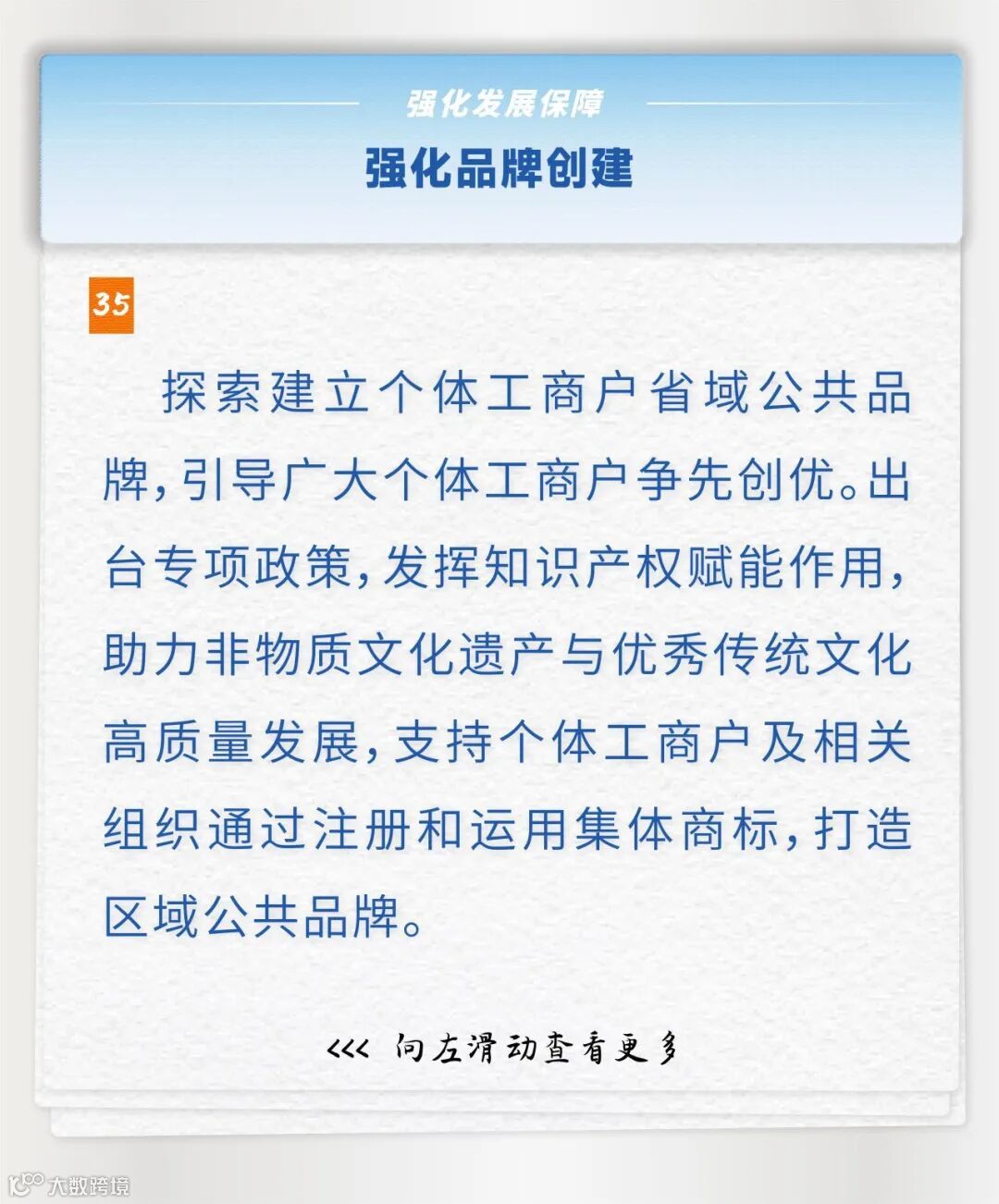 强化发展保障

强化品牌创建

35

探索建立个体工商户省域公共品牌，引导广大个体工商户争先创优。出台专项政策，发挥知识产权赋能作用，助力非物质文化遗产与优秀传统文化高质量发展，支持个体工商户及相关组织通过注册和运用集体商标，打造区域公共品牌。

<<< 向左滑动查看更多

大数跨境